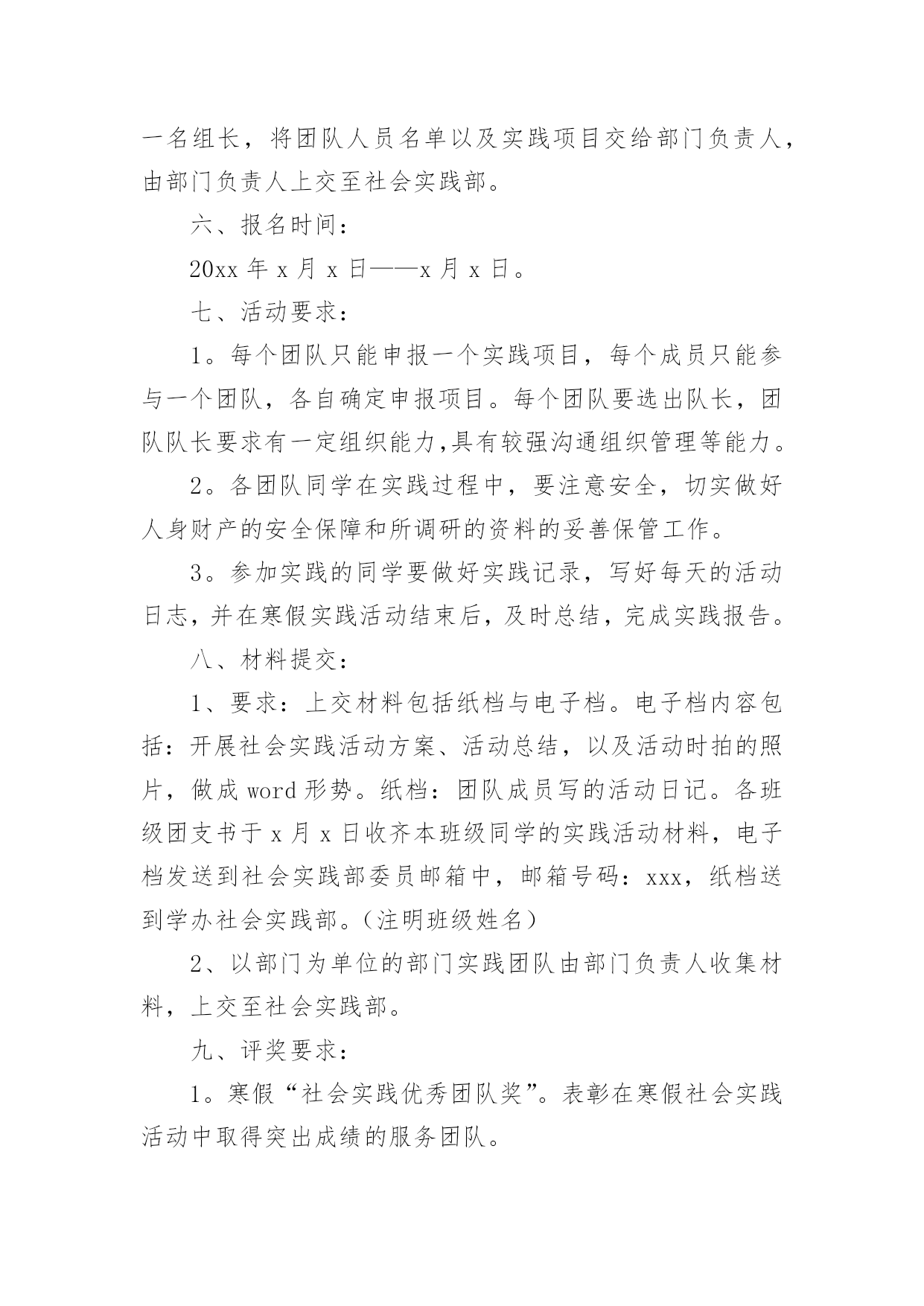 一名组长，将团队人员名单以及实践项目交给部门负责人，由部门负责人上交至社会实践部。

六、报名时间：

20xx 年 x 月 x 日——x 月 x 日。

七、活动要求：

1。每个团队只能申报一个实践项目，每个成员只能参与一个团队，各自确定申报项目。每个团队要选出队长，团队队长要求有一定组织能力,具有较强沟通组织管理等能力。

2。各团队同学在实践过程中，要注意安全，切实做好人身财产的安全保障和所调研的资料的妥善保管工作。

3。参加实践的同学要做好实践记录，写好每天的活动日志，并在寒假实践活动结束后，及时总结，完成实践报告。

八、材料提交：

1、要求：上交材料包括纸档与电子档。电子档内容包括：开展社会实践活动方案、活动总结，以及活动时拍的照片，做成 word 形势。纸档：团队成员写的活动日记。各班级团支书于 x 月 x 日收齐本班级同学的实践活动材料，电子档发送到社会实践部委员邮箱中，邮箱号码：xxx，纸档送到学办社会实践部。（注明班级姓名）

2、以部门为单位的部门实践团队由部门负责人收集材料，上交至社会实践部。

九、评奖要求：

1。寒假“社会实践优秀团队奖”。表彰在寒假社会实践活动中取得突出成绩的服务团队。